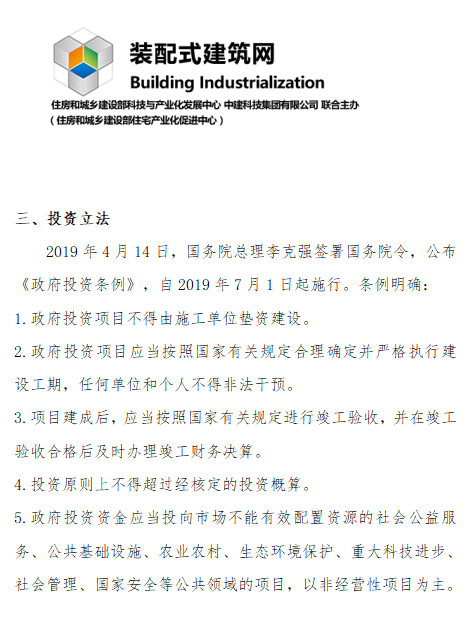 装配式建筑网
Building Industrialization
住房和城乡建设部科技与产业化发展中心 中建科技集团有限公司 联合主办
（住房和城乡建设部住宅产业化促进中心）

三、投资立法

2019 年 4 月 14 日，国务院总理李克强签署国务院令，公布《政府投资条例》，自 2019 年 7 月 1 日起施行。条例明确：

1. 政府投资项目不得由施工单位垫资建设。

2. 政府投资项目应当按照国家有关规定合理确定并严格执行建设工期，任何单位和个人不得非法干预。

3. 项目建成后，应当按照国家有关规定进行竣工验收，并在竣工验收合格后及时办理竣工财务决算。

4. 投资原则上不得超过经核定的投资概算。

5. 政府投资资金应当投向市场不能有效配置资源的社会公益服务、公共基础设施、农业农村、生态环境保护、重大科技进步、社会管理、国家安全等公共领域的项目，以非经营性项目为主。